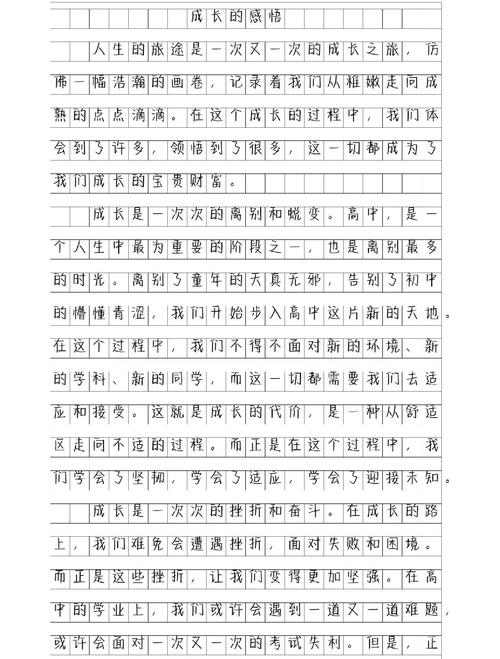 成长的感悟

人生的旅途是一次又一次的成长之旅，仿佛一幅浩瀚的画卷，记录着我们从稚嫩走向成熟的点点滴滴。在这个成长的过程中，我们体会到了许多，领悟到了很多，这一切都成为了我们成长的宝贵财富。

成长是一次次的离别和蜕变。高中，是一个人生中最为重要的阶段之一，也是离别最多的时光。离别了童年的天真无邪，告别了初中的懵懂青涩，我们开始步入高中这片新的天地。在这个过程中，我们不得不面对新的环境、新的学科、新的同学，而这一切都需要我们去适应和接受。这就是成长的代价，是一种从舒适区走向不适的过程。而正是在这个过程中，我们学会了坚韧，学会了适应，学会了迎接未知。

成长是一次次的挫折和奋斗。在成长的路上，我们难免会遭遇挫折，面对失败和困境。而正是这些挫折，让我们变得更加坚强。在高中的学业上，我们或许会遇到一道又一道难题，或许会面对一次又一次的考试失利。但是，正